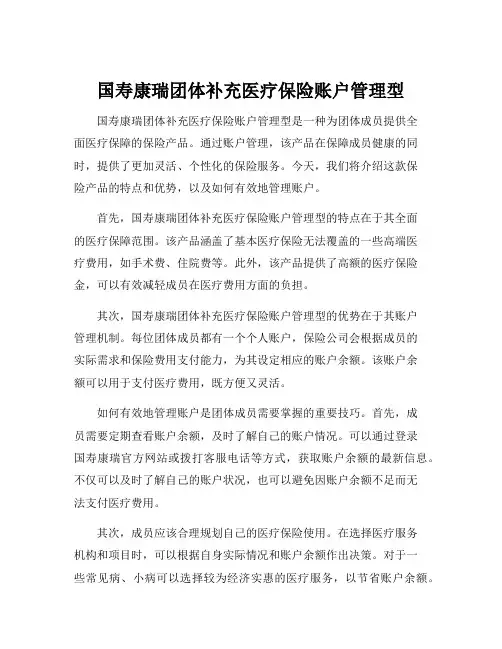 国寿康瑞团体补充医疗保险账户管理型

国寿康瑞团体补充医疗保险账户管理型是一种为团体成员提供全面医疗保障的保险产品。通过账户管理，该产品在保障成员健康的同时，提供了更加灵活、个性化的保险服务。今天，我们将介绍这款保险产品的特点和优势，以及如何有效地管理账户。

首先，国寿康瑞团体补充医疗保险账户管理型的特点在于其全面的医疗保障范围。该产品涵盖了基本医疗保险无法覆盖的一些高端医疗费用，如手术费、住院费等。此外，该产品提供了高额的医疗保险金，可以有效减轻成员在医疗费用方面的负担。

其次，国寿康瑞团体补充医疗保险账户管理型的优势在于其账户管理机制。每位团体成员都有一个个人账户，保险公司会根据成员的实际需求和保险费用支付能力，为其设定相应的账户余额。该账户余额可以用于支付医疗费用，既方便又灵活。

如何有效地管理账户是团体成员需要掌握的重要技巧。首先，成员需要定期查看账户余额，及时了解自己的账户情况。可以通过登录国寿康瑞官方网站或拨打客服电话等方式，获取账户余额的最新信息。不仅可以及时了解自己的账户状况，也可以避免因账户余额不足而无法支付医疗费用。

其次，成员应该合理规划自己的医疗保险使用。在选择医疗服务机构和项目时，可以根据自身实际情况和账户余额作出决策。对于一些常见病、小病可以选择较为经济实惠的医疗服务，以节省账户余额。